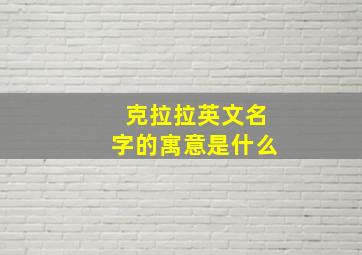 克拉拉英文名字的寓意是什么